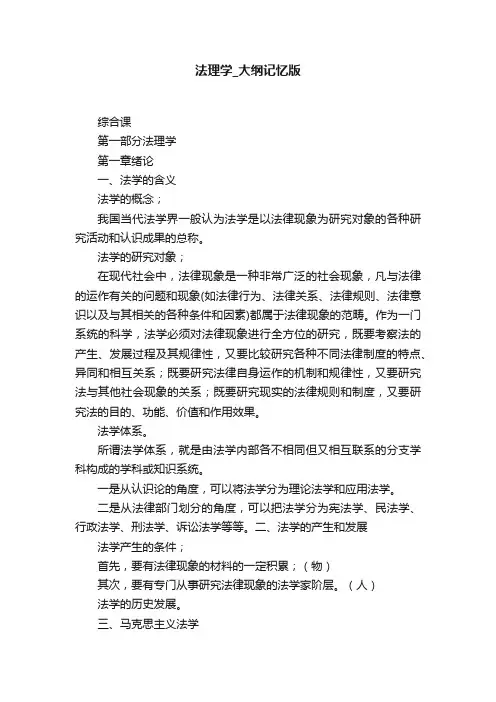 法理学_大纲记忆版

综合课

第一部分法理学

第一章绪论

一、法学的含义

法学的概念；

我国当代法学界一般认为法学是以法律现象为研究对象的各种研究活动和认识成果的总称。

法学的研究对象；

在现代社会中，法律现象是一种非常广泛的社会现象，凡与法律的运作有关的问题和现象(如法律行为、法律关系、法律规则、法律意识以及与其相关的各种条件和因素)都属于法律现象的范畴。作为一门系统的科学，法学必须对法律现象进行全方位的研究，既要考察法的产生、发展过程及其规律性，又要比较研究各种不同法律制度的特点、异同和相互关系；既要研究法律自身运作的机制和规律性，又要研究法与其他社会现象的关系；既要研究现实的法律规则和制度，又要研究法的目的、功能、价值和作用效果。

法学体系。

所谓法学体系，就是由法学内部各不相同但又相互联系的分支学科构成的学科或知识系统。

一是从认识论的角度，可以将法学分为理论法学和应用法学。

二是从法律部门划分的角度，可以把法学分为宪法学、民法学、行政法学、刑法学、诉讼法学等等。二、法学的产生和发展

法学产生的条件；

首先，要有法律现象的材料的一定积累；（物）

其次，要有专门从事研究法律现象的法学家阶层。（人）

法学的历史发展。

三、马克思主义法学